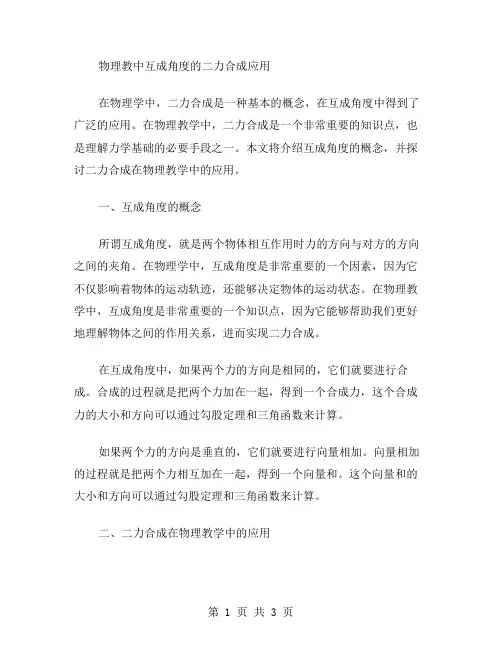 物理教中互成角度的二力合成应用

在物理学中，二力合成是一种基本的概念，在互成角度中得到了广泛的应用。在物理教学中，二力合成是一个非常重要的知识点，也是理解力学基础的必要手段之一。本文将介绍互成角度的概念，并探讨二力合成在物理教学中的应用。

一、互成角度的概念

所谓互成角度，就是两个物体相互作用时力的方向与对方的方向之间的夹角。在物理学中，互成角度是非常重要的一个因素，因为它不仅影响着物体的运动轨迹，还能够决定物体的运动状态。在物理教学中，互成角度是非常重要的一个知识点，因为它能够帮助我们更好地理解物体之间的作用关系，进而实现二力合成。

在互成角度中，如果两个力的方向是相同的，它们就要进行合成。合成的过程就是把两个力加在一起，得到一个合成力，这个合成力的大小和方向可以通过勾股定理和三角函数来计算。

如果两个力的方向是垂直的，它们就要进行向量相加。向量相加的过程就是把两个力相互加在一起，得到一个向量和。这个向量和的大小和方向可以通过勾股定理和三角函数来计算。

二、二力合成在物理教学中的应用

第 1 页 共 3 页